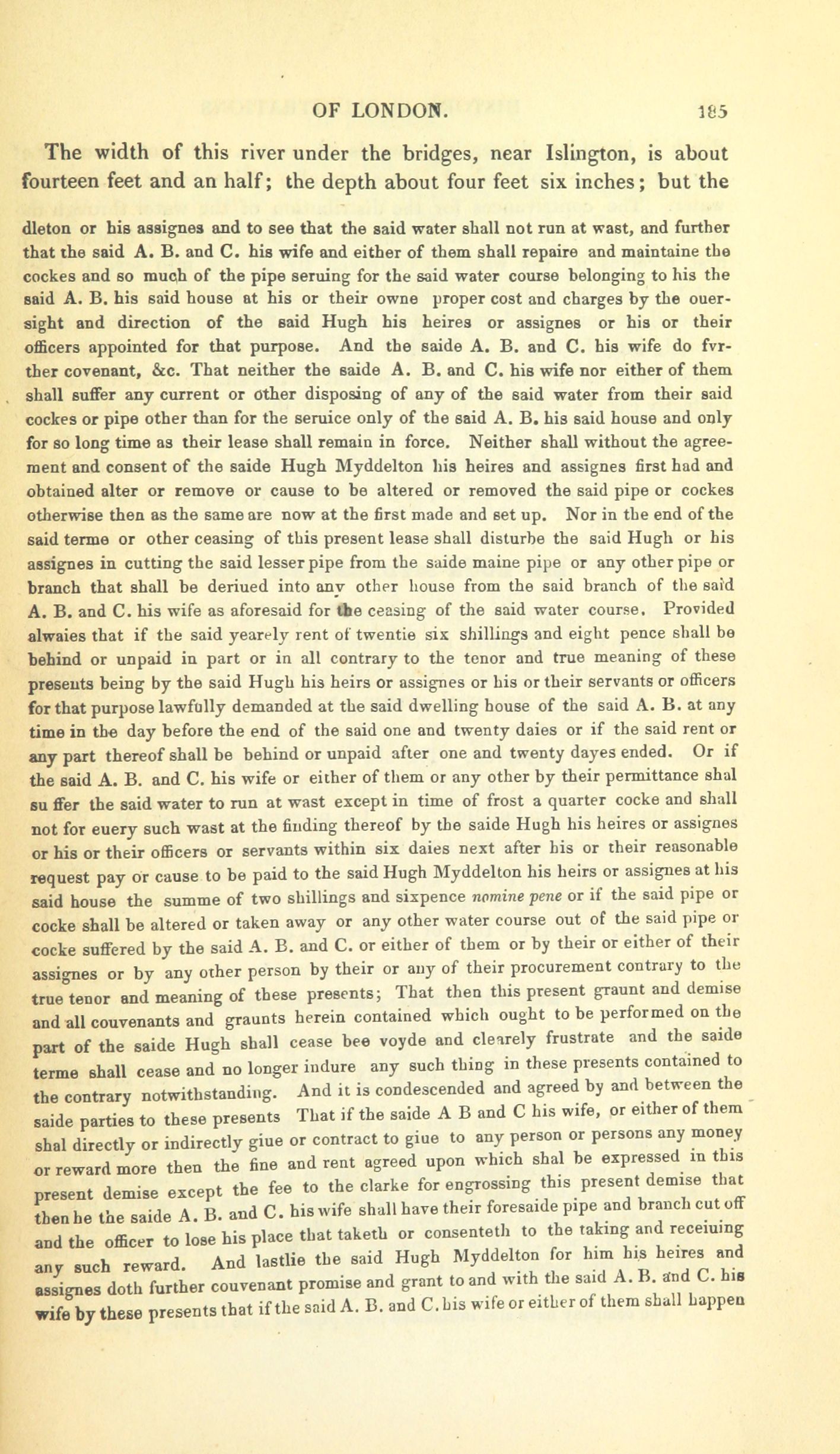 OF LONDON. 185

The width of this river under the bridges, near Islington, is about fourteen feet and an half; the depth about four feet six inches; but the

dleton or his assignes and to see that the said water shall not run at wast, and further that the said A. B. and C. his wife and either of them shall repaire and maintaine the cockes and so much of the pipe seruing for the said water course belonging to his the said A. B. his said house at his or their owne proper cost and charges by the ouersight and direction of the said Hugh his heires or assignes or his or their officers appointed for that purpose. And the saide A. B. and C. his wife do fvrther covenant, &c. That neither the saide A. B. and C. his wife nor either of them shall suffer any current or other disposing of any of the said water from their said cockes or pipe other than for the seruice only of the said A. B. his said house and only for so long time as their lease shall remain in force. Neither shall without the agreement and consent of the saide Hugh Myddelton his heires and assignes first had and obtained alter or remove or cause to be altered or removed the said pipe or cockes otherwise then as the same are now at the first made and set up. Nor in the end of the said terme or other ceasing of this present lease shall disturbe the said Hugh or his assignes in cutting the said lesser pipe from the saide maine pipe or any other pipe or branch that shall be deriued into any other house from the said branch of the said A. B. and C. his wife as aforesaid for the ceasing of the said water course. Provided alwaies that if the said yearely rent of twentie six shillings and eight pence shall be behind or unpaid in part or in all contrary to the tenor and true meaning of these presents being by the said Hugh his heirs or assignes or his or their servants or officers for that purpose lawfully demanded at the said dwelling house of the said A. B. at any time in the day before the end of the said one and twenty daies or if the said rent or any part thereof shall be behind or unpaid after one and twenty dayes ended. Or if the said A. B. and C. his wife or either of them or any other by their permittance shal su ffer the said water to run at wast except in time of frost a quarter cocke and shall not for euery such wast at the finding thereof by the saide Hugh his heires or assignes or his or their officers or servants within six daies next after his or their reasonable request pay or cause to be paid to the said Hugh Myddelton his heirs or assignes at his said house the summe of two shillings and sixpence nomine pene or if the said pipe or cocke shall be altered or taken away or any other water course out of the said pipe or cocke suffered by the said A. B. and C. or either of them or by their or either of their assignes or by any other person by their or any of their procurement contrary to the true tenor and meaning of these presents; That then this present graunt and demise and all couvenants and graunts herein contained which ought to be performed on the part of the saide Hugh shall cease bee voyde and clearely frustrate and the saide terme shall cease and no longer indure any such thing in these presents contained to the contrary notwithstanding. And it is condescended and agreed by and between the saide parties to these presents That if the saide A B and C his wife, or either of them shal directly or indirectly giue or contract to giue to any person or persons any money or reward more then the fine and rent agreed upon which shal be expressed in this present demise except the fee to the clarke for engrossing this present demise that then he the saide A. B. and C. his wife shall have their foresaide pipe and branch cut off and the officer to lose his place that taketh or consenteth to the taking and receiuing any such reward. And lastlie the said Hugh Myddelton for him his heires and assignes doth further couvenant promise and grant to and with the said A. B. and C. his wife by these presents that if the said A. B. and C. his wife or either of them shall happen